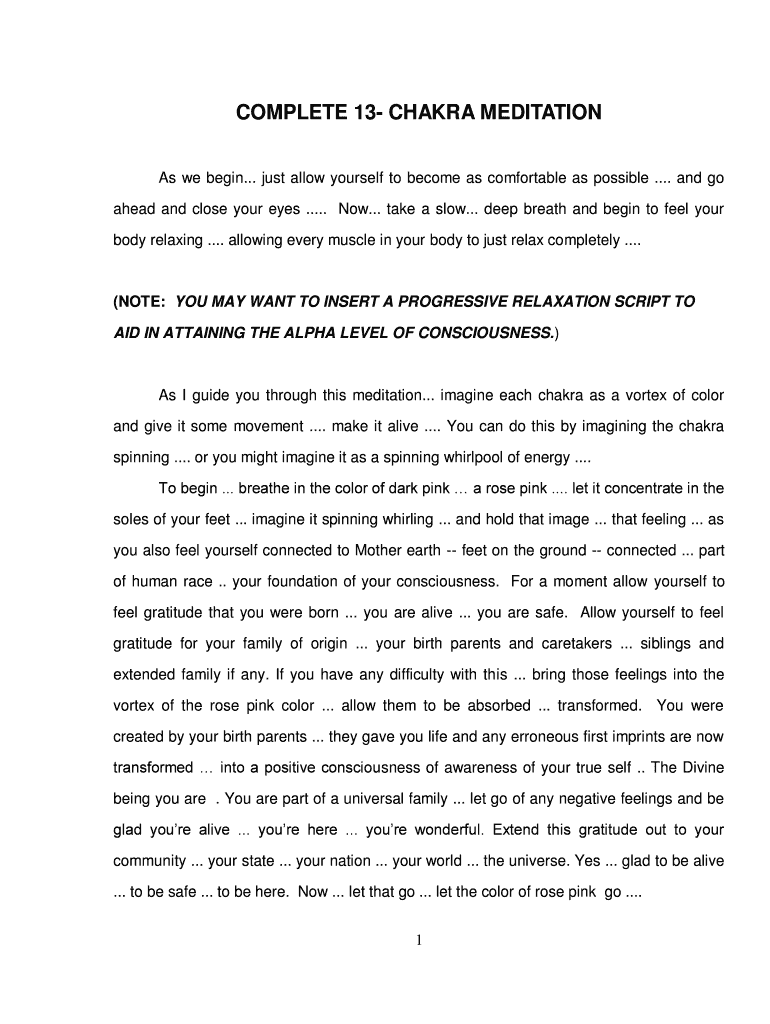 COMPLETE 13- CHAKRA MEDITATION

As we begin... just allow yourself to become as comfortable as possible .... and go ahead and close your eyes ..... Now... take a slow... deep breath and begin to feel your body relaxing .... allowing every muscle in your body to just relax completely ....

(NOTE: YOU MAY WANT TO INSERT A PROGRESSIVE RELAXATION SCRIPT TO AID IN ATTAINING THE ALPHA LEVEL OF CONSCIOUSNESS.)

As I guide you through this meditation... imagine each chakra as a vortex of color and give it some movement .... make it alive .... You can do this by imagining the chakra spinning .... or you might imagine it as a spinning whirlpool of energy ....

To begin ... breathe in the color of dark pink … a rose pink .... let it concentrate in the soles of your feet ... imagine it spinning whirling ... and hold that image ... that feeling ... as you also feel yourself connected to Mother earth -- feet on the ground -- connected ... part of human race .. your foundation of your consciousness. For a moment allow yourself to feel gratitude that you were born ... you are alive ... you are safe. Allow yourself to feel gratitude for your family of origin ... your birth parents and caretakers ... siblings and extended family if any. If you have any difficulty with this ... bring those feelings into the vortex of the rose pink color ... allow them to be absorbed ... transformed. You were created by your birth parents ... they gave you life and any erroneous first imprints are now transformed … into a positive consciousness of awareness of your true self .. The Divine being you are . You are part of a universal family ... let go of any negative feelings and be glad you're alive ... you're here … you're wonderful. Extend this gratitude out to your community ... your state ... your nation ... your world ... the universe. Yes ... glad to be alive ... to be safe ... to be here. Now ... let that go ... let the color of rose pink go ....

1